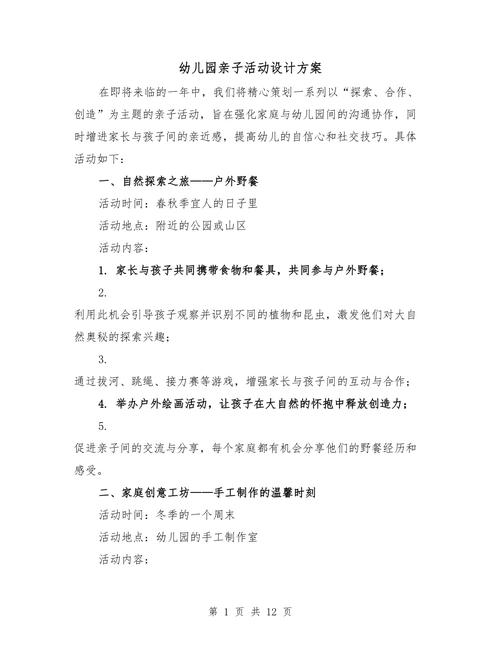 幼儿园亲子活动设计方案

在即将来临的一年中，我们将精心策划一系列以“探索、合作、创造”为主题的亲子活动，旨在强化家庭与幼儿园间的沟通协作，同时增进家长与孩子间的亲近感，提高幼儿的自信心和社交技巧。具体活动如下：

一、自然探索之旅——户外野餐

活动时间：春秋季宜人的日子里

活动地点：附近的公园或山区

活动内容：

1. 家长与孩子共同携带食物和餐具，共同参与户外野餐；

2.

利用此机会引导孩子观察并识别不同的植物和昆虫，激发他们对大自然奥秘的探索兴趣；

3.

通过拔河、跳绳、接力赛等游戏，增强家长与孩子间的互动与合作；

4. 举办户外绘画活动，让孩子在大自然的怀抱中释放创造力；

5.

促进亲子间的交流与分享，每个家庭都有机会分享他们的野餐经历和感受。

二、家庭创意工坊——手工制作的温馨时刻

活动时间：冬季的一个周末

活动地点：幼儿园的手工制作室

活动内容：

第 1 页 共 12 页